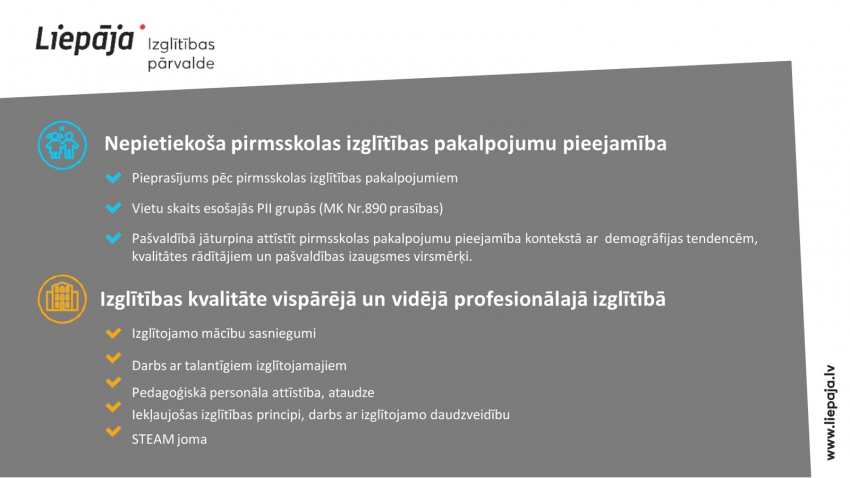 Liepāja Izglītības pārvalde

Nepietiekoša pirmsskolas izglītības pakalpojumu pieejamība

Pieprasījums pēc pirmsskolas izglītības pakalpojumiem

Vietu skaits esošajās PII grupās (MK Nr.890 prasības)

Pašvaldībā jāturpina attīstīt pirmsskolas pakalpojumu pieejamība kontekstā ar demogrāfijas tendencēm, kvalitātes rādītājiem un pašvaldības izaugsmes virsmērķi.

Izglītības kvalitāte vispārējā un vidējā profesionālajā izglītībā

Izglītojamo mācību sasniegumi

Darbs ar talantīgiem izglītojamajiem

Pedagoģiskā personāla attīstība, ataudze

Iekļaujošas izglītības principi, darbs ar izglītojamo daudzveidību

STEAM joma

www.liepaja.lv